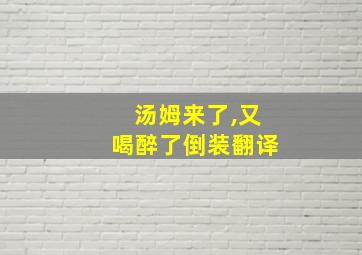 汤姆来了,又
喝醉了倒装翻译